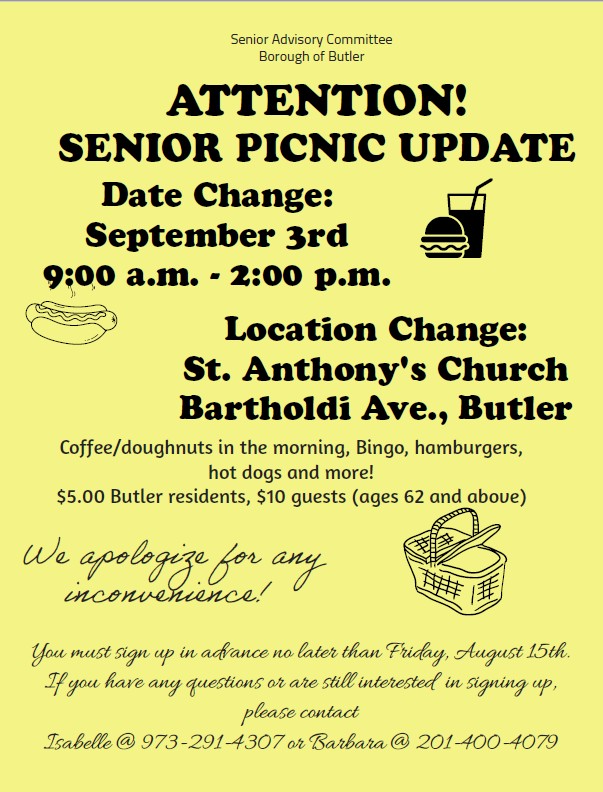 Senior Advisory Committee
Borough of Butler

ATTENTION!
SENIOR PICNIC UPDATE

Date Change:
September 3rd
9:00 a.m. - 2:00 p.m.

Location Change:
St. Anthony's Church
Bartholdi Ave., Butler

Coffee/doughnuts in the morning, Bingo, hamburgers, hot dogs and more!
$5.00 Butler residents, $10 guests (ages 62 and above)

We apologize for any inconvenience!

You must sign up in advance no later than Friday, August 15th. If you have any questions or are still interested in signing up, please contact
Isabelle @ 973-291-4307 or Barbara @ 201-400-4079